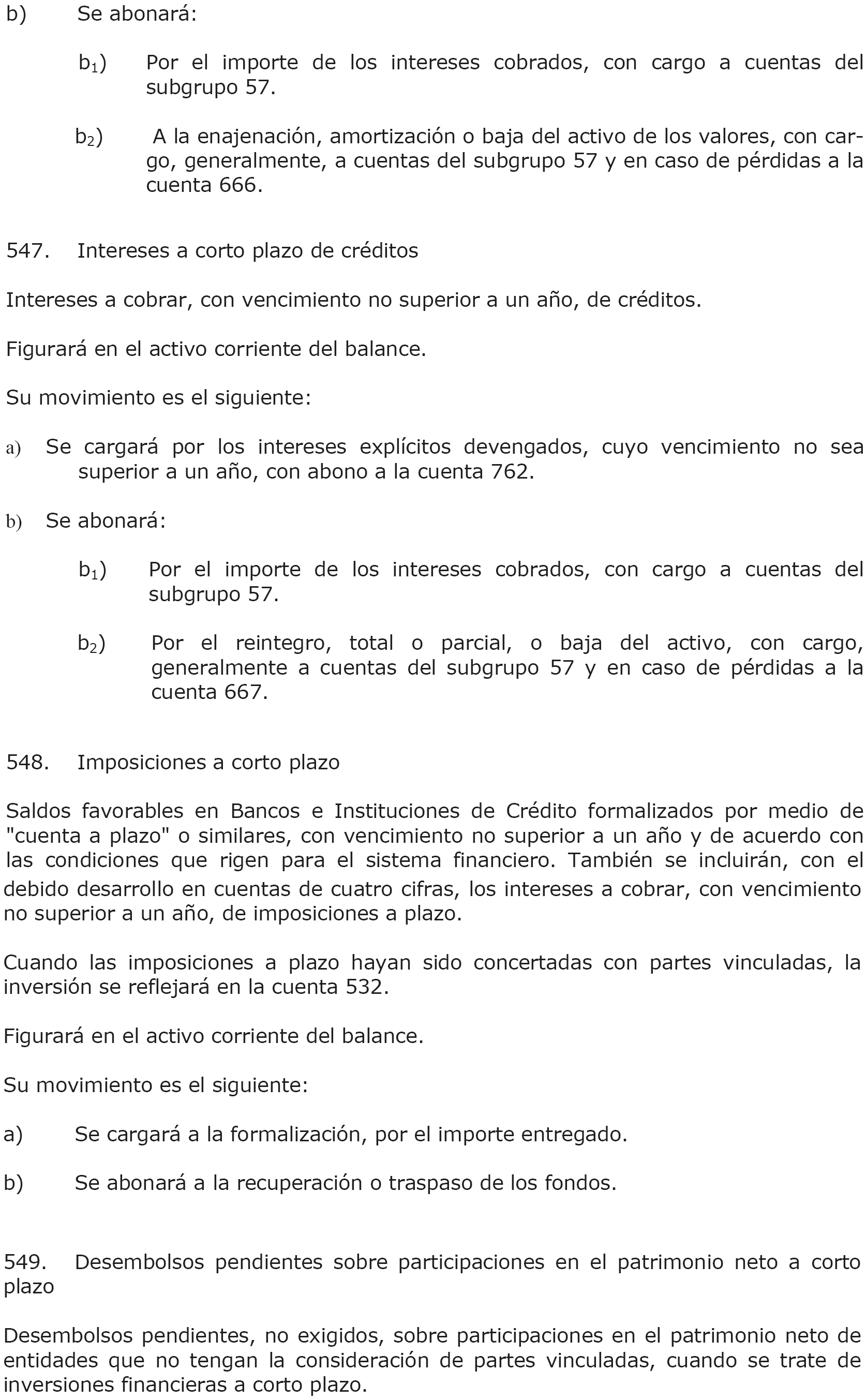 b) Se abonará:

$b_1$) Por el importe de los intereses cobrados, con cargo a cuentas del subgrupo 57.

$b_2$) A la enajenación, amortización o baja del activo de los valores, con cargo, generalmente, a cuentas del subgrupo 57 y en caso de pérdidas a la cuenta 666.

547. Intereses a corto plazo de créditos

Intereses a cobrar, con vencimiento no superior a un año, de créditos.

Figurará en el activo corriente del balance.

Su movimiento es el siguiente:

a) Se cargará por los intereses explícitos devengados, cuyo vencimiento no sea superior a un año, con abono a la cuenta 762.

b) Se abonará:

$b_1$) Por el importe de los intereses cobrados, con cargo a cuentas del subgrupo 57.

$b_2$) Por el reintegro, total o parcial, o baja del activo, con cargo, generalmente a cuentas del subgrupo 57 y en caso de pérdidas a la cuenta 667.

548. Imposiciones a corto plazo

Saldos favorables en Bancos e Instituciones de Crédito formalizados por medio de "cuenta a plazo" o similares, con vencimiento no superior a un año y de acuerdo con las condiciones que rigen para el sistema financiero. También se incluirán, con el debido desarrollo en cuentas de cuatro cifras, los intereses a cobrar, con vencimiento no superior a un año, de imposiciones a plazo.

Cuando las imposiciones a plazo hayan sido concertadas con partes vinculadas, la inversión se reflejará en la cuenta 532.

Figurará en el activo corriente del balance.

Su movimiento es el siguiente:

a) Se cargará a la formalización, por el importe entregado.

b) Se abonará a la recuperación o traspaso de los fondos.

549. Desembolsos pendientes sobre participaciones en el patrimonio neto a corto plazo

Desembolsos pendientes, no exigidos, sobre participaciones en el patrimonio neto de entidades que no tengan la consideración de partes vinculadas, cuando se trate de inversiones financieras a corto plazo.